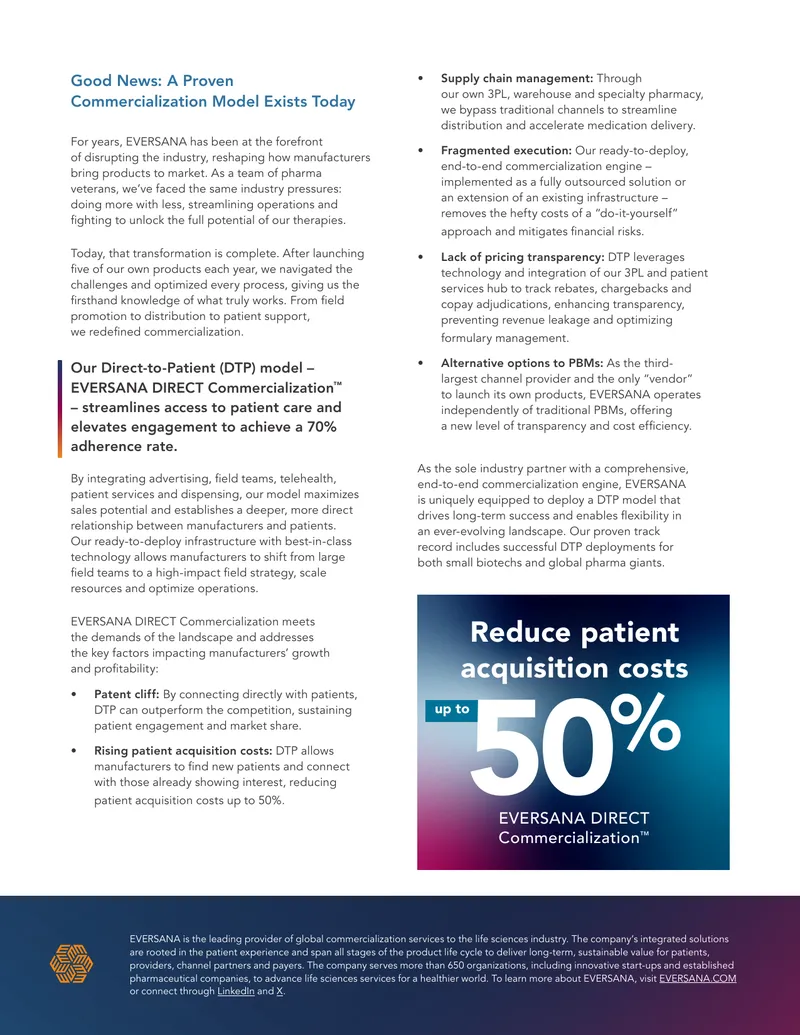 Good News: A Proven Commercialization Model Exists Today

For years, EVERSANA has been at the forefront of disrupting the industry, reshaping how manufacturers bring products to market. As a team of pharma veterans, we've faced the same industry pressures: doing more with less, streamlining operations and fighting to unlock the full potential of our therapies.

Today, that transformation is complete. After launching five of our own products each year, we navigated the challenges and optimized every process, giving us the firsthand knowledge of what truly works. From field promotion to distribution to patient support, we redefined commercialization.

Our Direct-to-Patient (DTP) model – EVERSANA DIRECT Commercialization™ – streamlines access to patient care and elevates engagement to achieve a 70% adherence rate.

By integrating advertising, field teams, telehealth, patient services and dispensing, our model maximizes sales potential and establishes a deeper, more direct relationship between manufacturers and patients. Our ready-to-deploy infrastructure with best-in-class technology allows manufacturers to shift from large field teams to a high-impact field strategy, scale resources and optimize operations.

EVERSANA DIRECT Commercialization meets the demands of the landscape and addresses the key factors impacting manufacturers' growth and profitability:

• Patent cliff: By connecting directly with patients, DTP can outperform the competition, sustaining patient engagement and market share.

• Rising patient acquisition costs: DTP allows manufacturers to find new patients and connect with those already showing interest, reducing patient acquisition costs up to 50%.

• Supply chain management: Through our own 3PL, warehouse and specialty pharmacy, we bypass traditional channels to streamline distribution and accelerate medication delivery.

• Fragmented execution: Our ready-to-deploy, end-to-end commercialization engine – implemented as a fully outsourced solution or an extension of an existing infrastructure – removes the hefty costs of a "do-it-yourself" approach and mitigates financial risks.

• Lack of pricing transparency: DTP leverages technology and integration of our 3PL and patient services hub to track rebates, chargebacks and copay adjudications, enhancing transparency, preventing revenue leakage and optimizing formulary management.

• Alternative options to PBMs: As the third-largest channel provider and the only "vendor" to launch its own products, EVERSANA operates independently of traditional PBMs, offering a new level of transparency and cost efficiency.

As the sole industry partner with a comprehensive, end-to-end commercialization engine, EVERSANA is uniquely equipped to deploy a DTP model that drives long-term success and enables flexibility in an ever-evolving landscape. Our proven track record includes successful DTP deployments for both small biotechs and global pharma giants.

Reduce patient acquisition costs

up to

50%

EVERSANA DIRECT Commercialization™

EVERSANA is the leading provider of global commercialization services to the life sciences industry. The company's integrated solutions are rooted in the patient experience and span all stages of the product life cycle to deliver long-term, sustainable value for patients, providers, channel partners and payers. The company serves more than 650 organizations, including innovative start-ups and established pharmaceutical companies, to advance life sciences services for a healthier world. To learn more about EVERSANA, visit EVERSANA.COM or connect through LinkedIn and X.